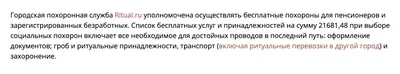 Городская похоронная служба Ritual.ru уполномочена осуществлять бесплатные похороны для пенсионеров и зарегистрированных безработных. Список бесплатных услуг и принадлежностей на сумму 21681,48 при выборе социальных похорон включает все необходимое для достойных проводов в последний путь: оформление документов; гроб и ритуальные принадлежности, транспорт (включая ритуальные перевозки в другой город) и захоронение.